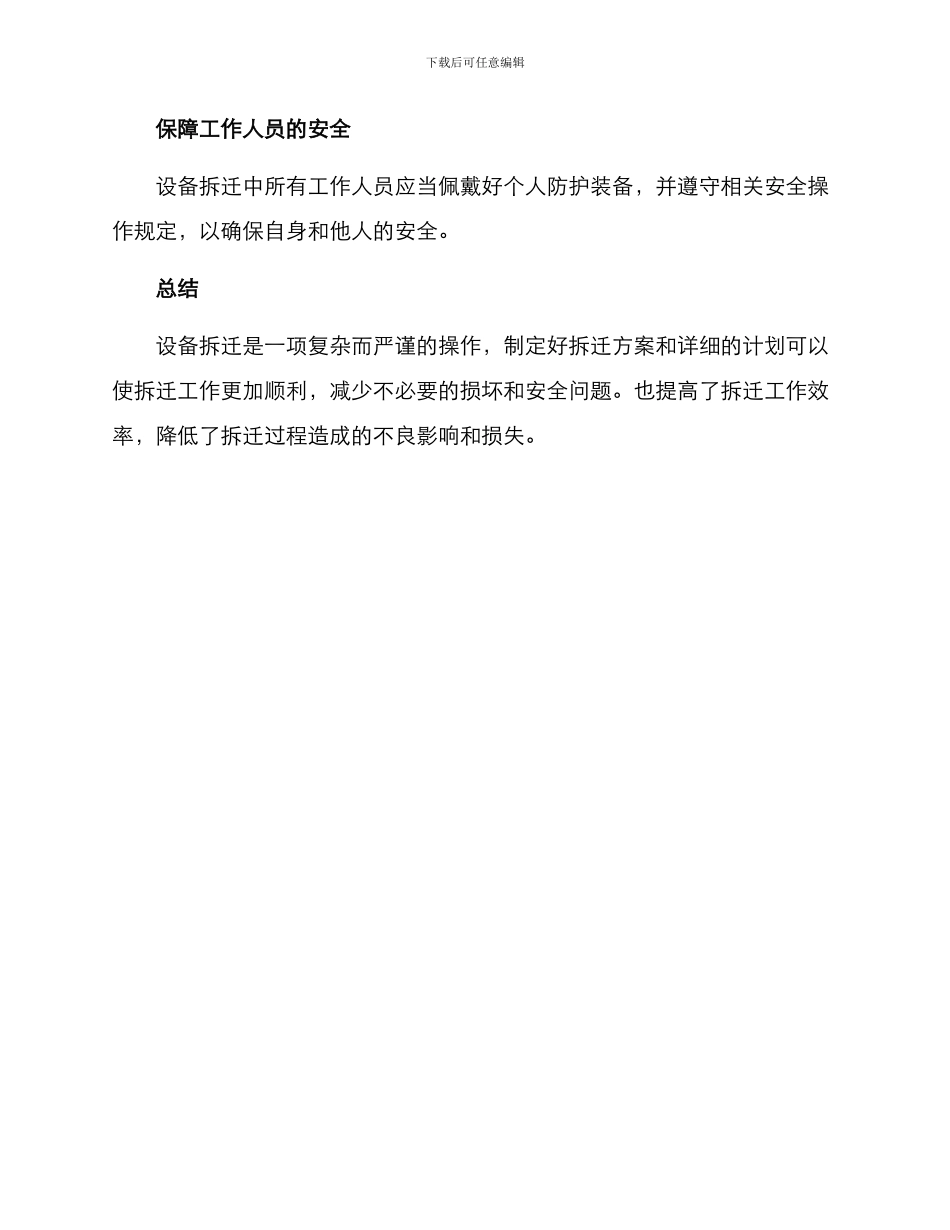 下载后可任意编辑

保障工作人员的安全

设备拆迁中所有工作人员应当佩戴好个人防护装备，并遵守相关安全操作规定，以确保自身和他人的安全。

总结

设备拆迁是一项复杂而严谨的操作，制定好拆迁方案和详细的计划可以使拆迁工作更加顺利，减少不必要的损坏和安全问题。也提高了拆迁工作效率，降低了拆迁过程造成的不良影响和损失。